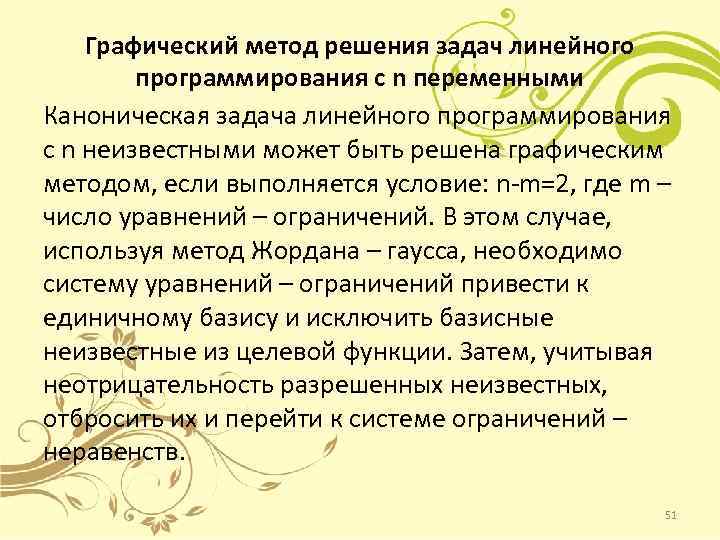 Графический метод решения задач линейного программирования с n переменными

Каноническая задача линейного программирования с n неизвестными может быть решена графическим методом, если выполняется условие: n-m=2, где m – число уравнений – ограничений. В этом случае, используя метод Жордана – гаусса, необходимо систему уравнений – ограничений привести к единичному базису и исключить базисные неизвестные из целевой функции. Затем, учитывая неотрицательность разрешенных неизвестных, отбросить их и перейти к системе ограничений – неравенств.

51